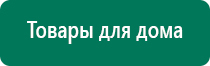 Товары для дома